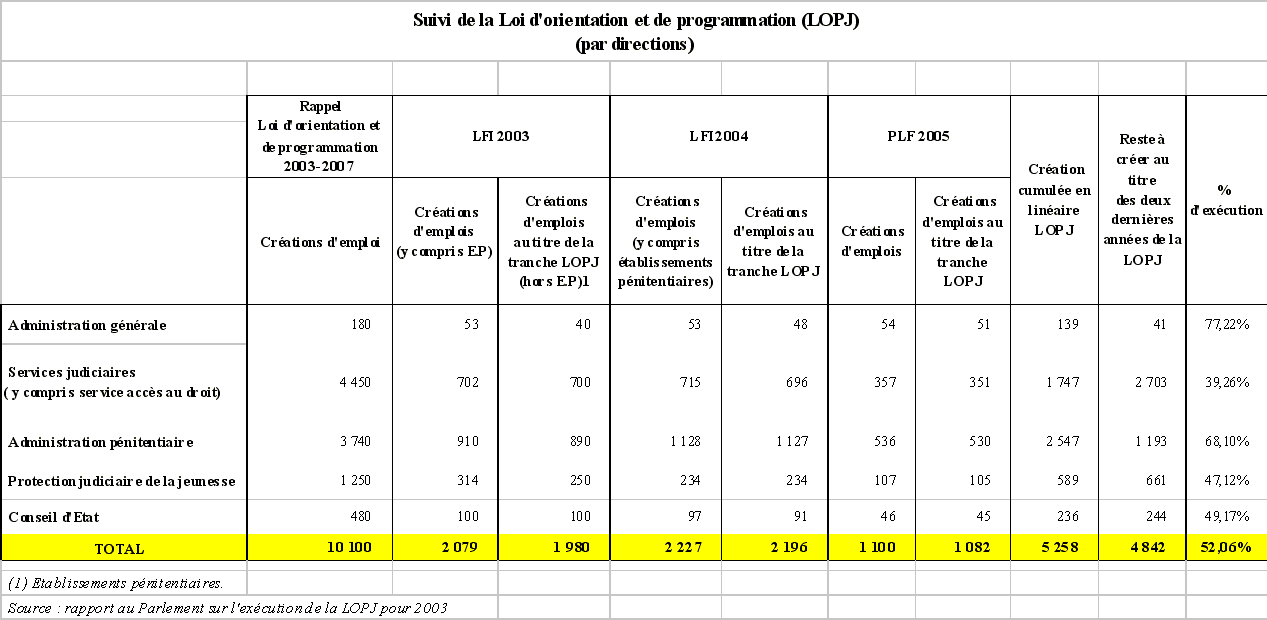 Suivi de la Loi d'orientation et de programmation (LOPJ)
(par directions)

| | Rappel Loi d'orientation et de programmation 2003-2007 | LFI 2003 | | LFI 2004 | | PLF 2005 | | Création cumulée en linéaire LOPJ | Reste à créer au titre des deux dernières années de la LOPJ | % d'exécution |
|---|---|---|---|---|---|---|---|---|---|---|
| | Créations d'emploi | Créations d'emplois (y compris EP) | Créations d'emplois au titre de la tranche LOPJ (hors EP)1 | Créations d'emplois (y compris établissements pénitentiaires) | Créations d'emplois au titre de la tranche LOPJ | Créations d'emplois | Créations d'emplois au titre de la tranche LOPJ | | | |
| Administration générale | 180 | 53 | 40 | 53 | 48 | 54 | 51 | 139 | 41 | 77,22% |
| Services judiciaires ( y compris service accès au droit) | 4 450 | 702 | 700 | 715 | 696 | 357 | 351 | 1 747 | 2 703 | 39,26% |
| Administration pénitentiaire | 3 740 | 910 | 890 | 1 128 | 1 127 | 536 | 530 | 2 547 | 1 193 | 68,10% |
| Protection judiciaire de la jeunesse | 1 250 | 314 | 250 | 234 | 234 | 107 | 105 | 589 | 661 | 47,12% |
| Conseil d'Etat | 480 | 100 | 100 | 97 | 91 | 46 | 45 | 236 | 244 | 49,17% |
| TOTAL | 10 100 | 2 079 | 1 980 | 2 227 | 2 196 | 1 100 | 1 082 | 5 258 | 4 842 | 52,06% |

(1) Etablissements pénitentiaires.
Source : rapport au Parlement sur l'exécution de la LOPJ pour 2003